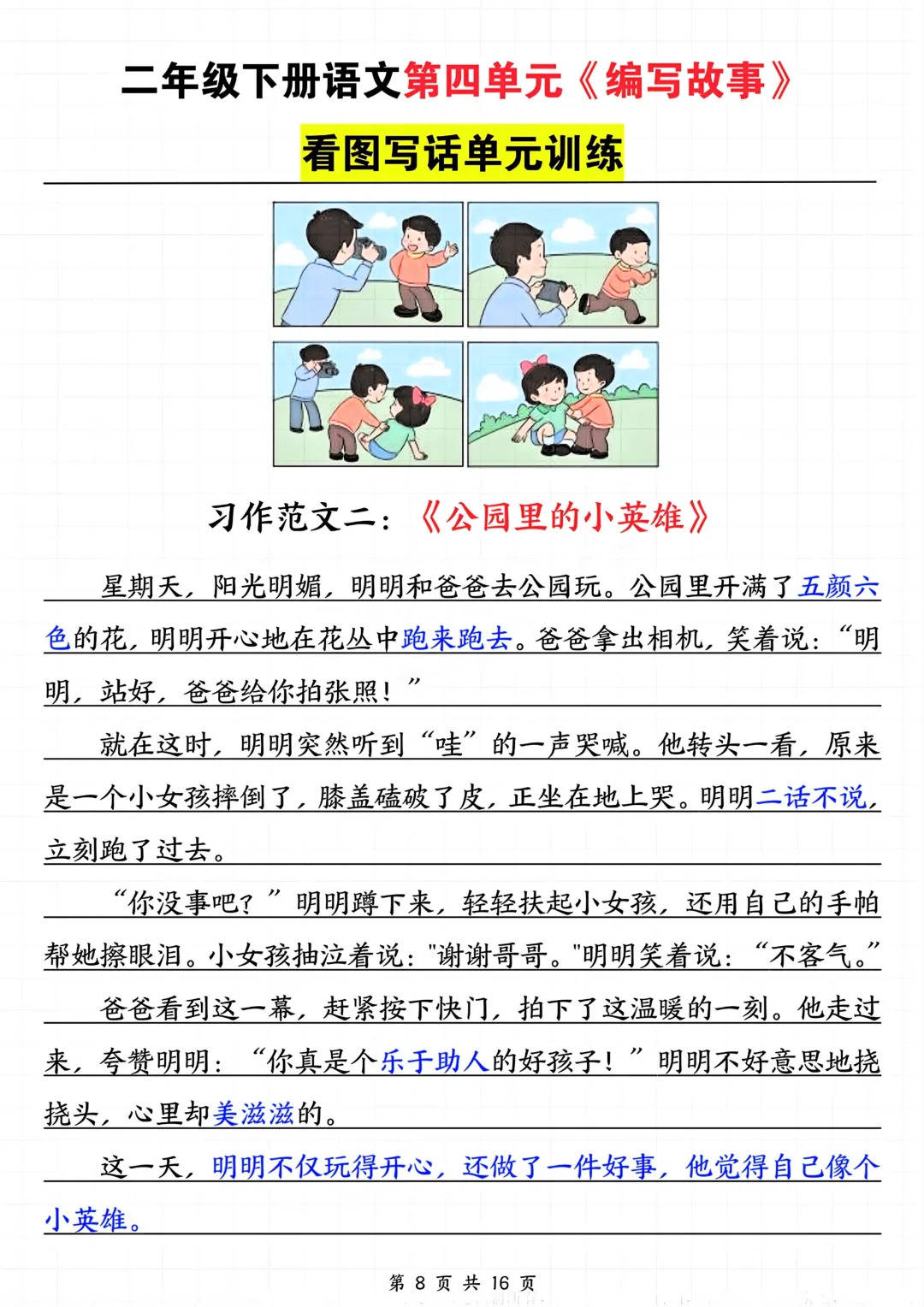 二年级下册语文第四单元《编写故事》

看图写话单元训练

习作范文二：《公园里的小英雄》

星期天，阳光明媚，明明和爸爸去公园玩。公园里开满了五颜六色的花，明明开心地在花丛中跑来跑去。爸爸拿出相机，笑着说：“明明，站好，爸爸给你拍张照！”

就在这时，明明突然听到“哇”的一声哭喊。他转头一看，原来是一个小女孩摔倒了，膝盖磕破了皮，正坐在地上哭。明明二话不说，立刻跑了过去。

“你没事吧？”明明蹲下来，轻轻扶起小女孩，还用自己的手帕帮她擦眼泪。小女孩抽泣着说："谢谢哥哥。"明明笑着说：“不客气。”

爸爸看到这一幕，赶紧按下快门，拍下了这温暖的一刻。他走过来，夸赞明明：“你真是个乐于助人的好孩子！”明明不好意思地挠挠头，心里却美滋滋的。

这一天，明明不仅玩得开心，还做了一件好事，他觉得自己像个小英雄。

第 8 页 共 16 页